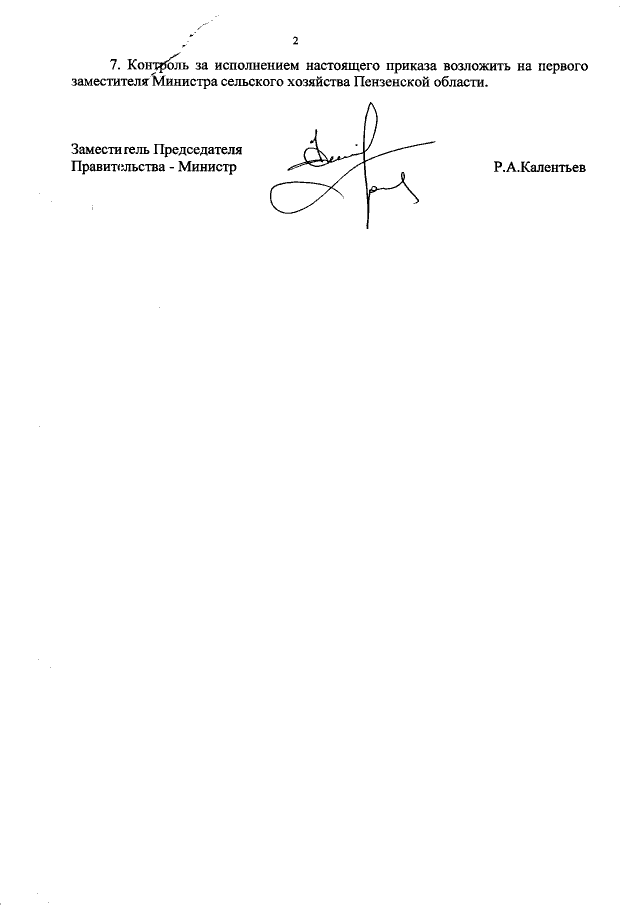 2

7. Контроль за исполнением настоящего приказа возложить на первого заместителя Министра сельского хозяйства Пензенской области.

Заместитель Председателя
Правительства - Министр

Р.А.Калентьев